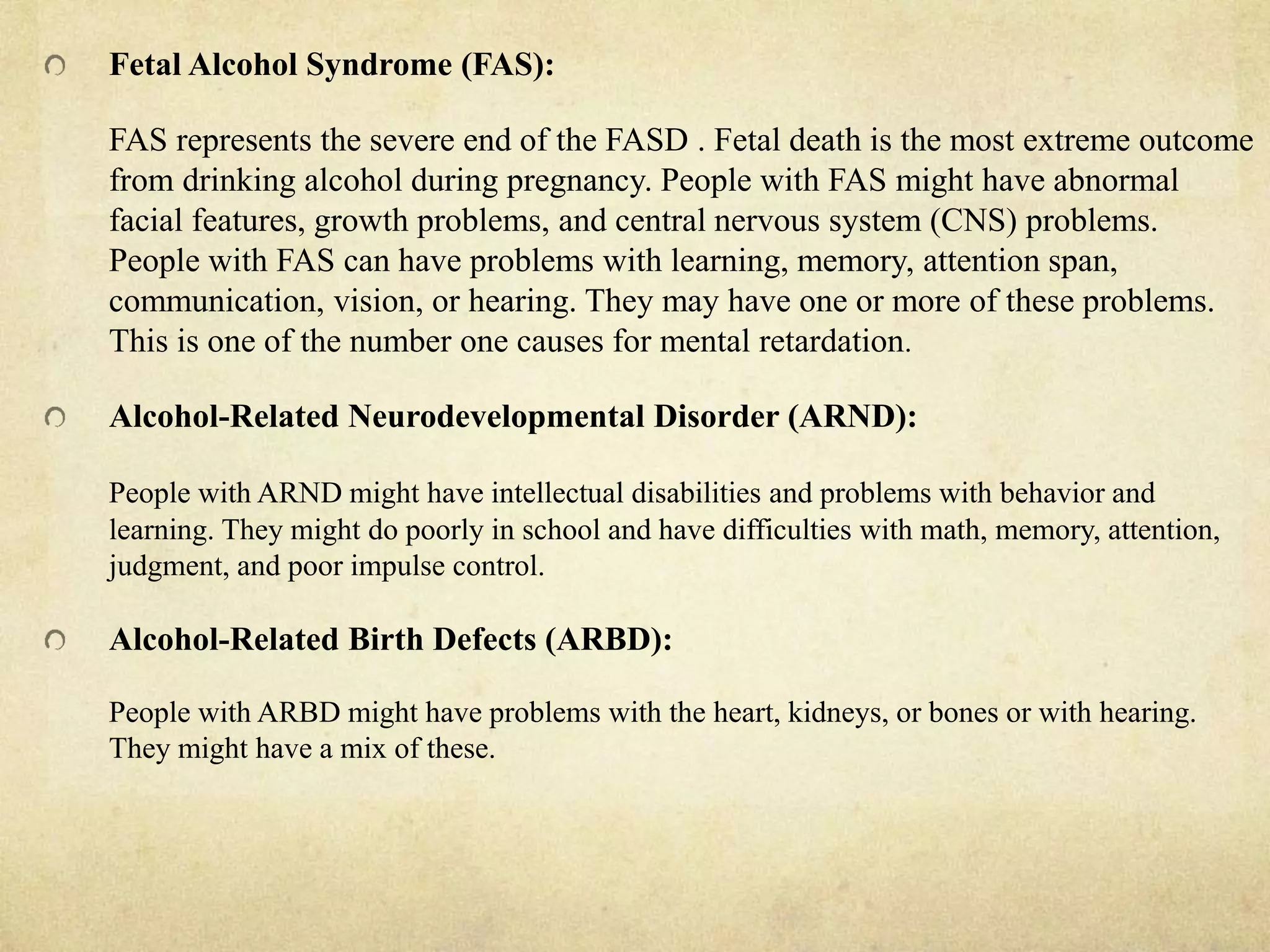 Fetal Alcohol Syndrome (FAS):

FAS represents the severe end of the FASD . Fetal death is the most extreme outcome from drinking alcohol during pregnancy. People with FAS might have abnormal facial features, growth problems, and central nervous system (CNS) problems. People with FAS can have problems with learning, memory, attention span, communication, vision, or hearing. They may have one or more of these problems. This is one of the number one causes for mental retardation.

Alcohol-Related Neurodevelopmental Disorder (ARND):

People with ARND might have intellectual disabilities and problems with behavior and learning. They might do poorly in school and have difficulties with math, memory, attention, judgment, and poor impulse control.

Alcohol-Related Birth Defects (ARBD):

People with ARBD might have problems with the heart, kidneys, or bones or with hearing. They might have a mix of these.